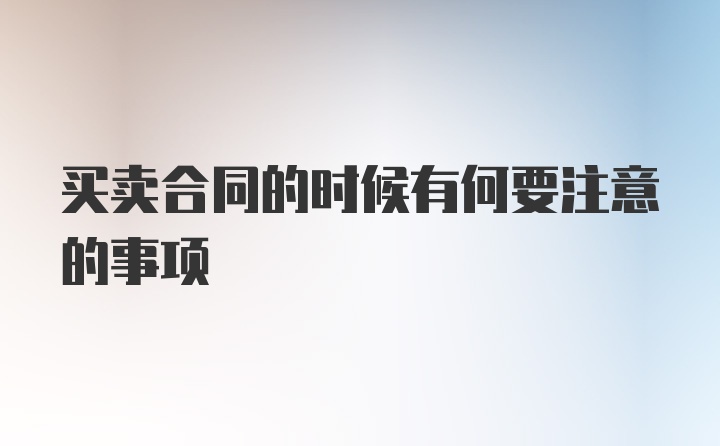 买卖合同的时候有何要注意的事项